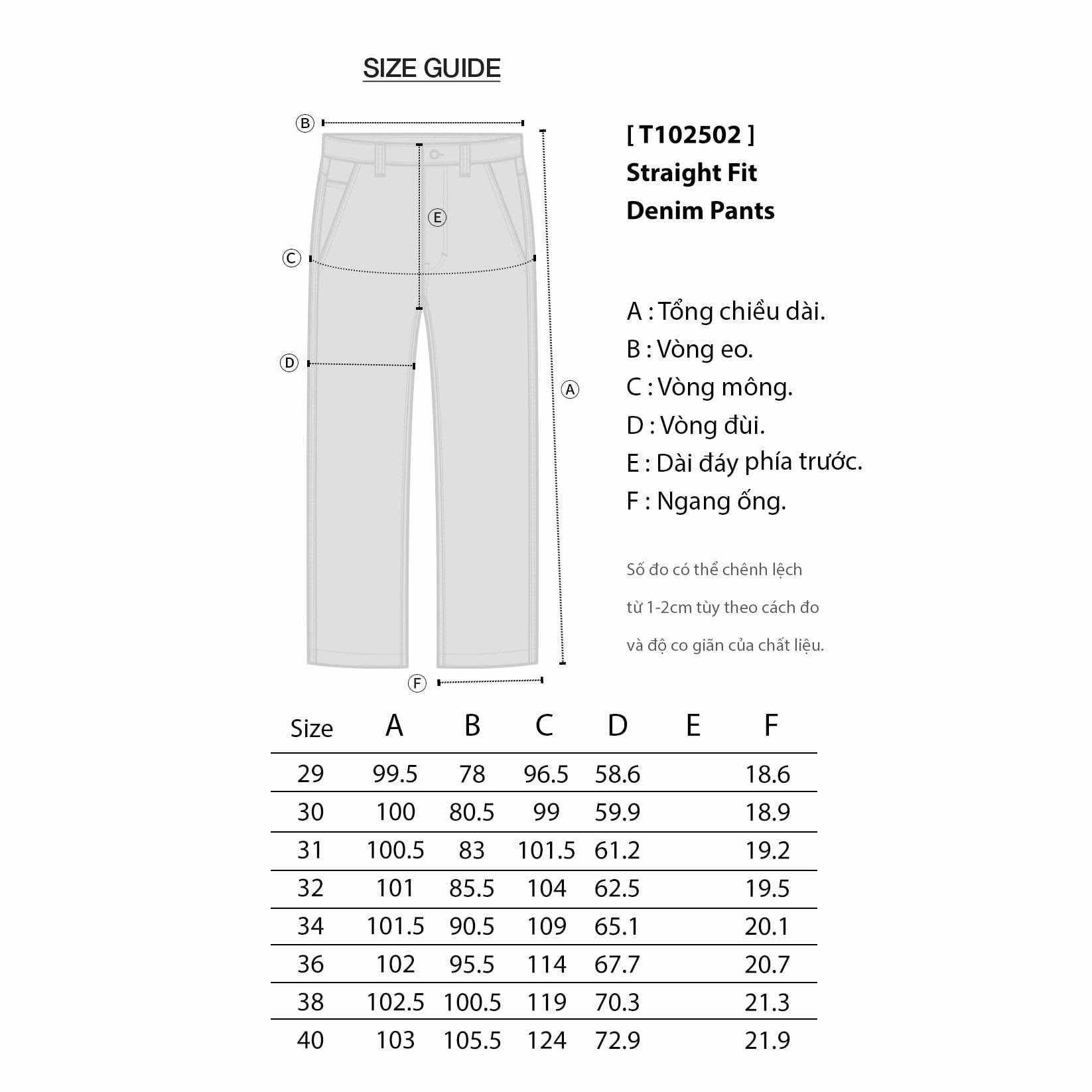 SIZE GUIDE

B
E
C
D
A
F

[ T102502 ]
Straight Fit
Denim Pants

A : Tổng chiều dài.
B : Vòng eo.
C : Vòng mông.
D : Vòng đùi.
E : Dài đáy phía trước.
F : Ngang ống.

Số đo có thể chênh lệch từ 1-2cm tùy theo cách đo và độ co giãn của chất liệu.

| Size | A | B | C | D | E | F |
|---|---|---|---|---|---|---|
| 29 | 99.5 | 78 | 96.5 | 58.6 | | 18.6 |
| 30 | 100 | 80.5 | 99 | 59.9 | | 18.9 |
| 31 | 100.5 | 83 | 101.5 | 61.2 | | 19.2 |
| 32 | 101 | 85.5 | 104 | 62.5 | | 19.5 |
| 34 | 101.5 | 90.5 | 109 | 65.1 | | 20.1 |
| 36 | 102 | 95.5 | 114 | 67.7 | | 20.7 |
| 38 | 102.5 | 100.5 | 119 | 70.3 | | 21.3 |
| 40 | 103 | 105.5 | 124 | 72.9 | | 21.9 |